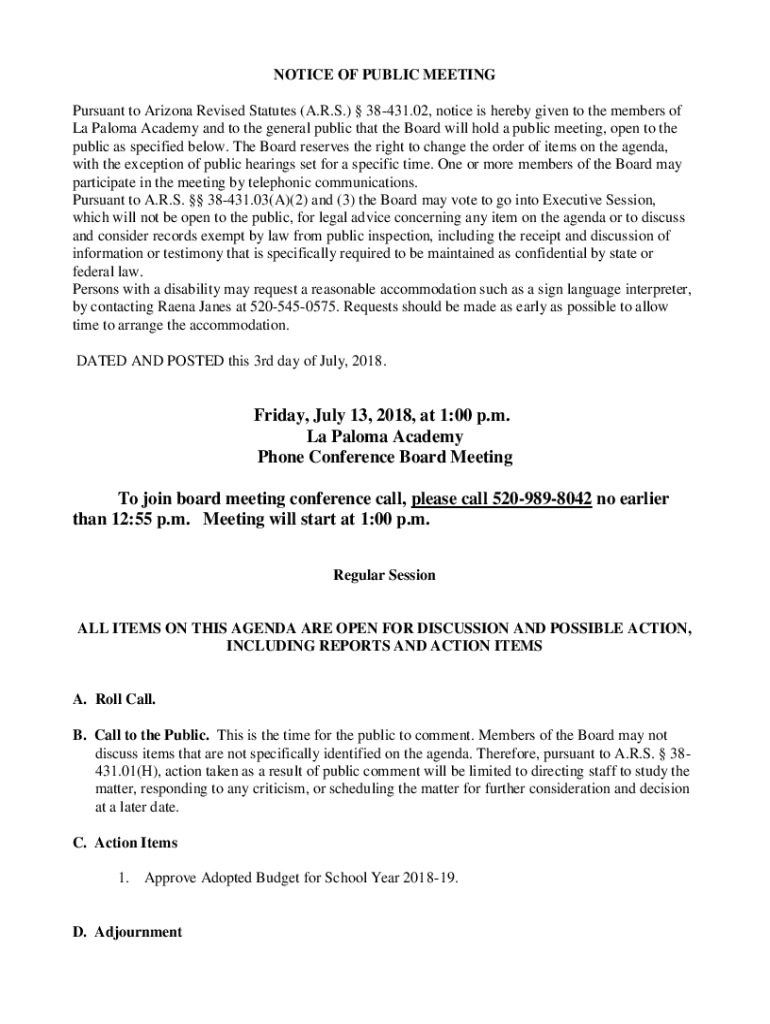 NOTICE OF PUBLIC MEETING

Pursuant to Arizona Revised Statutes (A.R.S.) § 38-431.02, notice is hereby given to the members of La Paloma Academy and to the general public that the Board will hold a public meeting, open to the public as specified below. The Board reserves the right to change the order of items on the agenda, with the exception of public hearings set for a specific time. One or more members of the Board may participate in the meeting by telephonic communications.
Pursuant to A.R.S. §§ 38-431.03(A)(2) and (3) the Board may vote to go into Executive Session, which will not be open to the public, for legal advice concerning any item on the agenda or to discuss and consider records exempt by law from public inspection, including the receipt and discussion of information or testimony that is specifically required to be maintained as confidential by state or federal law.
Persons with a disability may request a reasonable accommodation such as a sign language interpreter, by contacting Raena Janes at 520-545-0575. Requests should be made as early as possible to allow time to arrange the accommodation.

DATED AND POSTED this 3rd day of July, 2018.

Friday, July 13, 2018, at 1:00 p.m.
La Paloma Academy
Phone Conference Board Meeting

To join board meeting conference call, please call 520-989-8042 no earlier than 12:55 p.m. Meeting will start at 1:00 p.m.

Regular Session

ALL ITEMS ON THIS AGENDA ARE OPEN FOR DISCUSSION AND POSSIBLE ACTION, INCLUDING REPORTS AND ACTION ITEMS

A. Roll Call.

B. Call to the Public. This is the time for the public to comment. Members of the Board may not discuss items that are not specifically identified on the agenda. Therefore, pursuant to A.R.S. § 38-431.01(H), action taken as a result of public comment will be limited to directing staff to study the matter, responding to any criticism, or scheduling the matter for further consideration and decision at a later date.

C. Action Items

1. Approve Adopted Budget for School Year 2018-19.

D. Adjournment